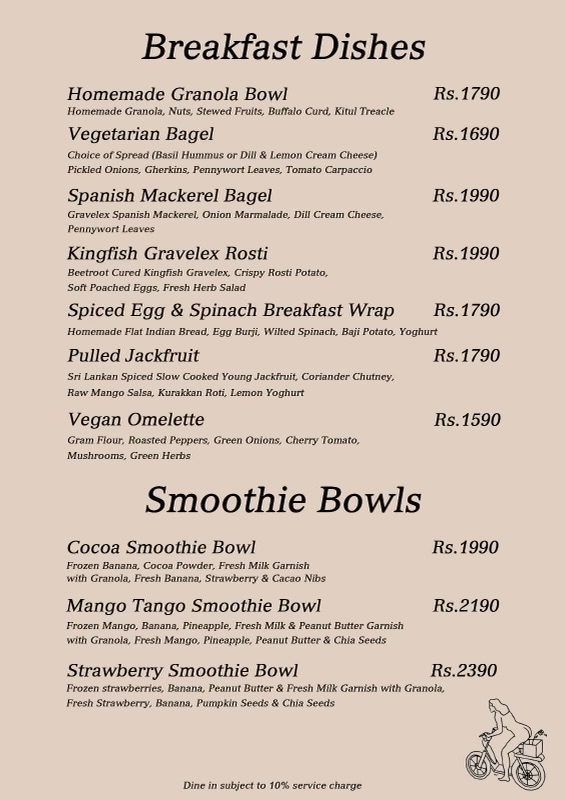 Breakfast Dishes

Homemade Granola Bowl Rs.1790
Homemade Granola, Nuts, Stewed Fruits, Buffalo Curd, Kitul Treacle

Vegetarian Bagel Rs.1690
Choice of Spread (Basil Hummus or Dill & Lemon Cream Cheese) Pickled Onions, Gherkins, Pennywort Leaves, Tomato Carpaccio

Spanish Mackerel Bagel Rs.1990
Gravelex Spanish Mackerel, Onion Marmalade, Dill Cream Cheese, Pennywort Leaves

Kingfish Gravelex Rosti Rs.1990
Beetroot Cured Kingfish Gravelex, Crispy Rosti Potato, Soft Poached Eggs, Fresh Herb Salad

Spiced Egg & Spinach Breakfast Wrap Rs.1790
Homemade Flat Indian Bread, Egg Burji, Wilted Spinach, Baji Potato, Yoghurt

Pulled Jackfruit Rs.1790
Sri Lankan Spiced Slow Cooked Young Jackfruit, Coriander Chutney, Raw Mango Salsa, Kurakkan Roti, Lemon Yoghurt

Vegan Omelette Rs.1590
Gram Flour, Roasted Peppers, Green Onions, Cherry Tomato, Mushrooms, Green Herbs

Smoothie Bowls

Cocoa Smoothie Bowl Rs.1990
Frozen Banana, Cocoa Powder, Fresh Milk Garnish with Granola, Fresh Banana, Strawberry & Cacao Nibs

Mango Tango Smoothie Bowl Rs.2190
Frozen Mango, Banana, Pineapple, Fresh Milk & Peanut Butter Garnish with Granola, Fresh Mango, Pineapple, Peanut Butter & Chia Seeds

Strawberry Smoothie Bowl Rs.2390
Frozen strawberries, Banana, Peanut Butter & Fresh Milk Garnish with Granola, Fresh Strawberry, Banana, Pumpkin Seeds & Chia Seeds

Dine in subject to 10% service charge